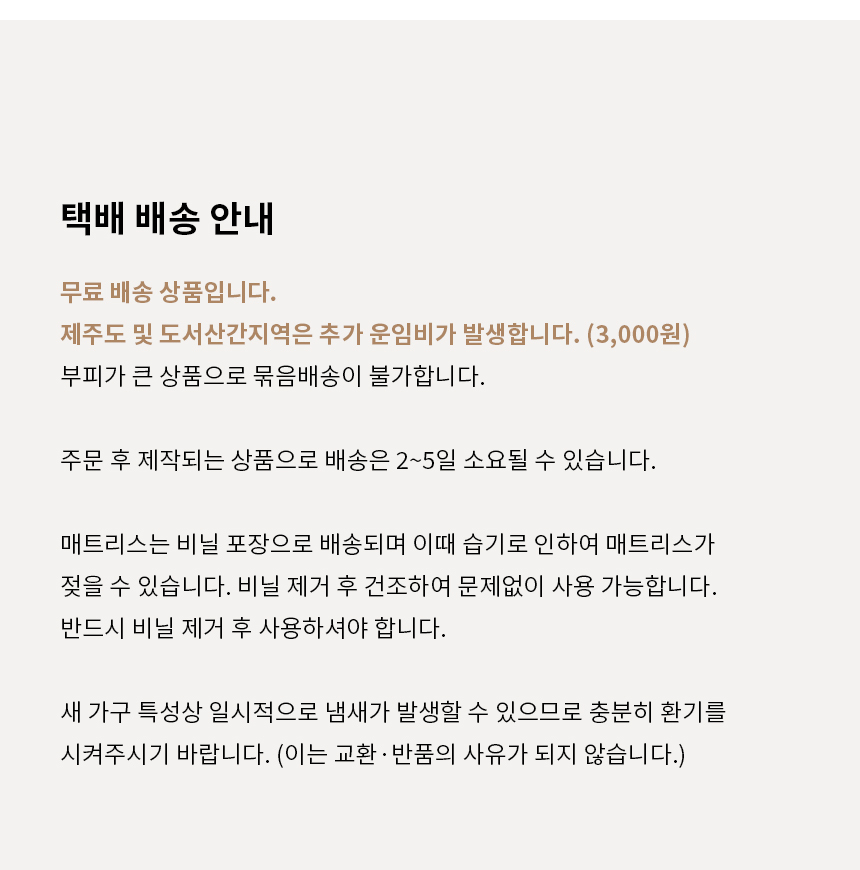 택배 배송 안내

무료 배송 상품입니다.
제주도 및 도서산간지역은 추가 운임비가 발생합니다. (3,000원)
부피가 큰 상품으로 묶음배송이 불가합니다.

주문 후 제작되는 상품으로 배송은 2~5일 소요될 수 있습니다.

매트리스는 비닐 포장으로 배송되며 이때 습기로 인하여 매트리스가 젖을 수 있습니다. 비닐 제거 후 건조하여 문제없이 사용 가능합니다. 반드시 비닐 제거 후 사용하셔야 합니다.

새 가구 특성상 일시적으로 냄새가 발생할 수 있으므로 충분히 환기를 시켜주시기 바랍니다. (이는 교환·반품의 사유가 되지 않습니다.)